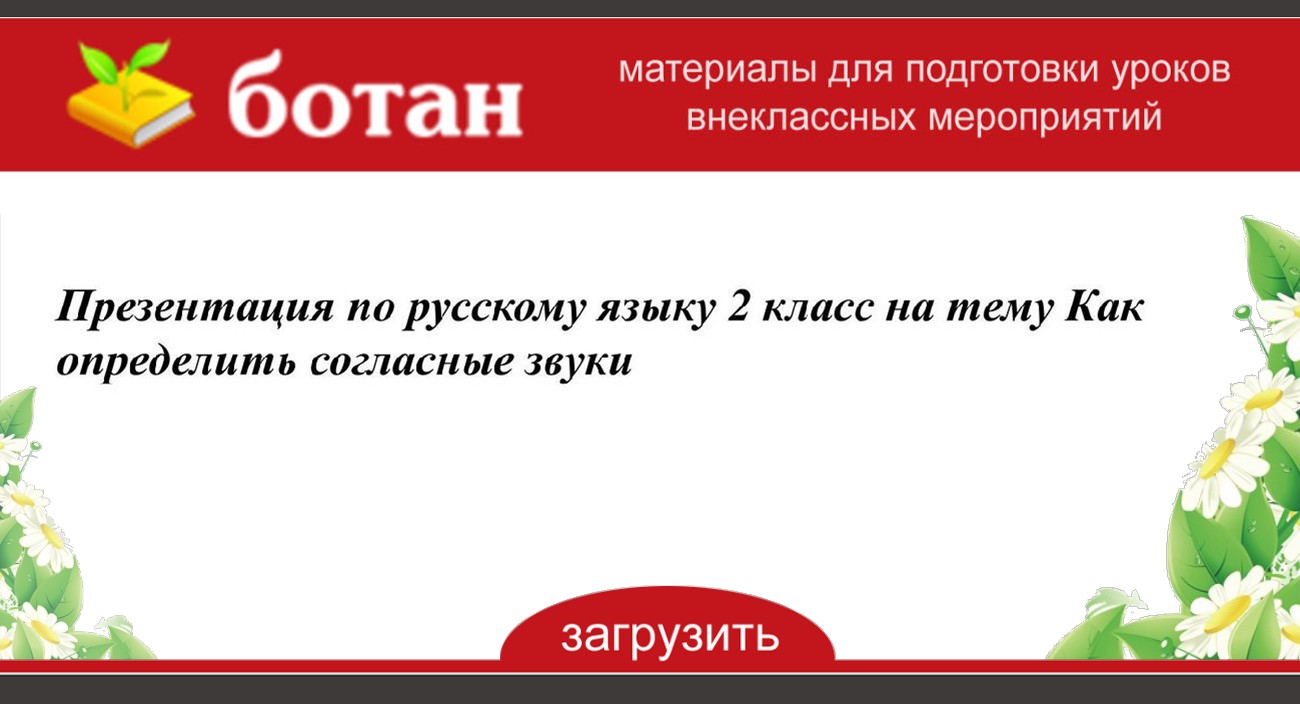 ботан

материалы для подготовки уроков внеклассных мероприятий

Презентация по русскому языку 2 класс на тему Как определить согласные звуки

загрузить